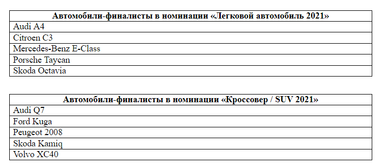 | Автомобили-финалисты в номинации «Легковой автомобиль 2021» |
|---|
| Audi A4 |
| Citroen C3 |
| Mercedes-Benz E-Class |
| Porsche Taycan |
| Skoda Octavia |

| Автомобили-финалисты в номинации «Кроссовер / SUV 2021» |
|---|
| Audi Q7 |
| Ford Kuga |
| Peugeot 2008 |
| Skoda Kamiq |
| Volvo XC40 |